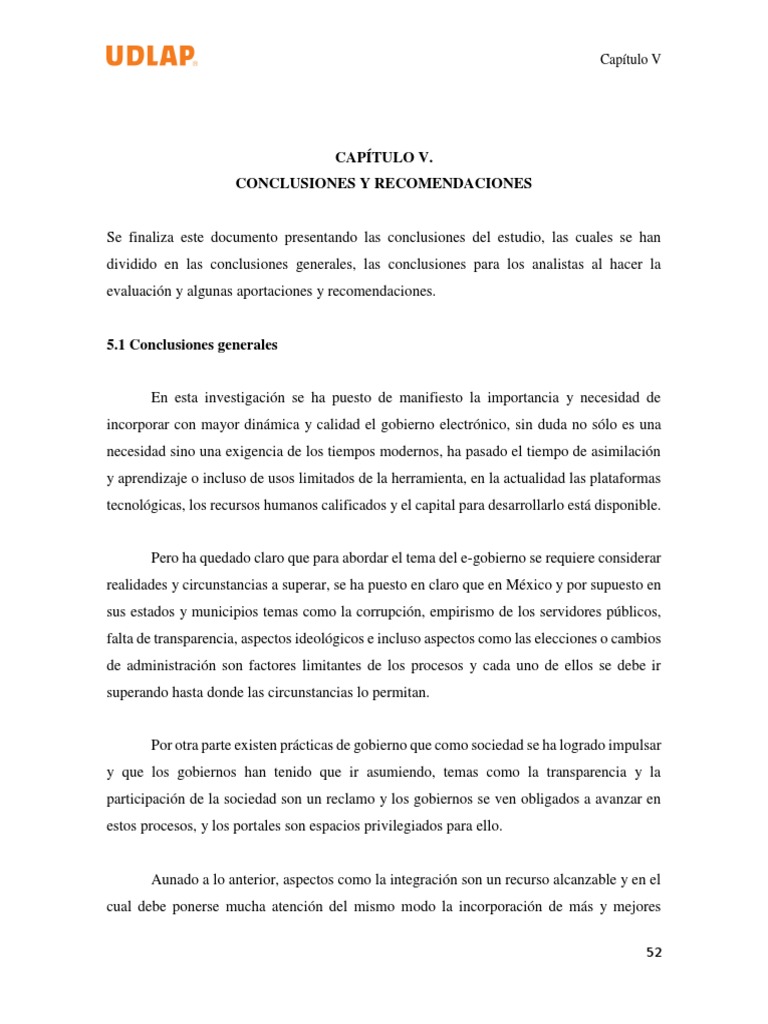 UDLAP

Capítulo V

CAPÍTULO V.
CONCLUSIONES Y RECOMENDACIONES

Se finaliza este documento presentando las conclusiones del estudio, las cuales se han dividido en las conclusiones generales, las conclusiones para los analistas al hacer la evaluación y algunas aportaciones y recomendaciones.

5.1 Conclusiones generales

En esta investigación se ha puesto de manifiesto la importancia y necesidad de incorporar con mayor dinámica y calidad el gobierno electrónico, sin duda no sólo es una necesidad sino una exigencia de los tiempos modernos, ha pasado el tiempo de asimilación y aprendizaje o incluso de usos limitados de la herramienta, en la actualidad las plataformas tecnológicas, los recursos humanos calificados y el capital para desarrollarlo está disponible.

Pero ha quedado claro que para abordar el tema del e-gobierno se requiere considerar realidades y circunstancias a superar, se ha puesto en claro que en México y por supuesto en sus estados y municipios temas como la corrupción, empirismo de los servidores públicos, falta de transparencia, aspectos ideológicos e incluso aspectos como las elecciones o cambios de administración son factores limitantes de los procesos y cada uno de ellos se debe ir superando hasta donde las circunstancias lo permitan.

Por otra parte existen prácticas de gobierno que como sociedad se ha logrado impulsar y que los gobiernos han tenido que ir asumiendo, temas como la transparencia y la participación de la sociedad son un reclamo y los gobiernos se ven obligados a avanzar en estos procesos, y los portales son espacios privilegiados para ello.

Aunado a lo anterior, aspectos como la integración son un recurso alcanzable y en el cual debe ponerse mucha atención del mismo modo la incorporación de más y mejores

52